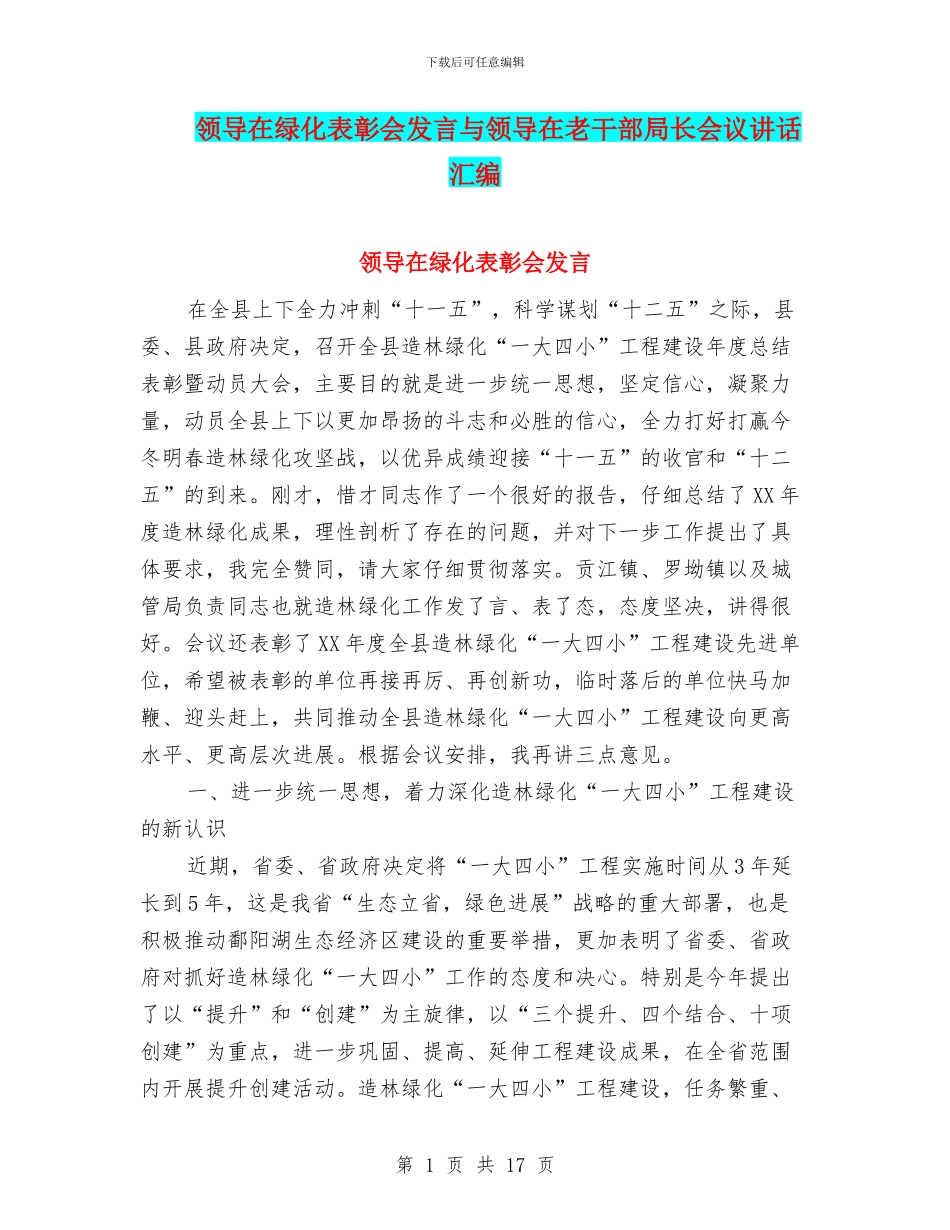 下载后可任意编辑

领导在绿化表彰会发言与领导在老干部局长会议讲话汇编

领导在绿化表彰会发言

在全县上下全力冲刺“十一五”，科学谋划“十二五”之际，县委、县政府决定，召开全县造林绿化“一大四小”工程建设年度总结表彰暨动员大会，主要目的就是进一步统一思想，坚定信心，凝聚力量，动员全县上下以更加昂扬的斗志和必胜的信心，全力打好打赢今冬明春造林绿化攻坚战，以优异成绩迎接“十一五”的收官和“十二五”的到来。刚才，惜才同志作了一个很好的报告，仔细总结了XX年度造林绿化成果，理性剖析了存在的问题，并对下一步工作提出了具体要求，我完全赞同，请大家仔细贯彻落实。贡江镇、罗坳镇以及城管局负责同志也就造林绿化工作发了言、表了态，态度坚决，讲得很好。会议还表彰了XX年度全县造林绿化“一大四小”工程建设先进单位，希望被表彰的单位再接再厉、再创新功，临时落后的单位快马加鞭、迎头赶上，共同推动全县造林绿化“一大四小”工程建设向更高水平、更高层次进展。根据会议安排，我再讲三点意见。

一、进一步统一思想，着力深化造林绿化“一大四小”工程建设的新认识

近期，省委、省政府决定将“一大四小”工程实施时间从3年延长到5年，这是我省“生态立省，绿色进展”战略的重大部署，也是积极推动鄱阳湖生态经济区建设的重要举措，更加表明了省委、省政府对抓好造林绿化“一大四小”工作的态度和决心。特别是今年提出了以“提升”和“创建”为主旋律，以“三个提升、四个结合、十项创建”为重点，进一步巩固、提高、延伸工程建设成果，在全省范围内开展提升创建活动。造林绿化“一大四小”工程建设，任务繁重、

第 1 页 共 17 页